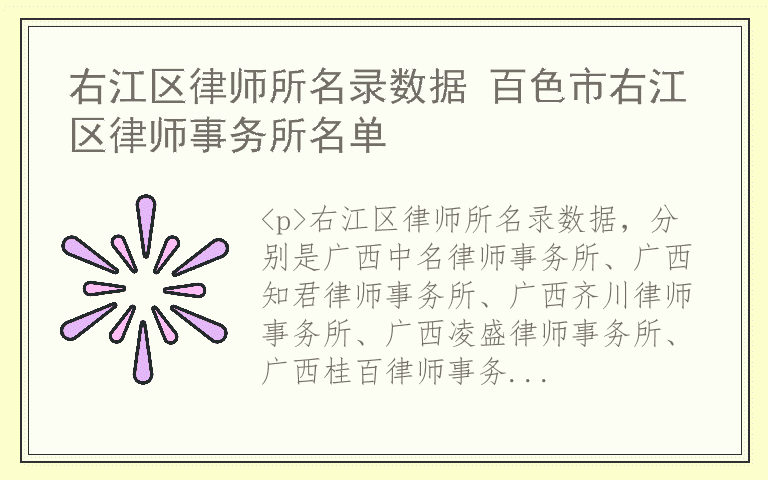 右江区律师所名录数据 百色市右江区律师事务所名单

<p>右江区律师所名录数据，分别是广西中名律师事务所、广西知君律师事务所、广西齐川律师事务所、广西凌盛律师事务所、广西桂百律师事务...